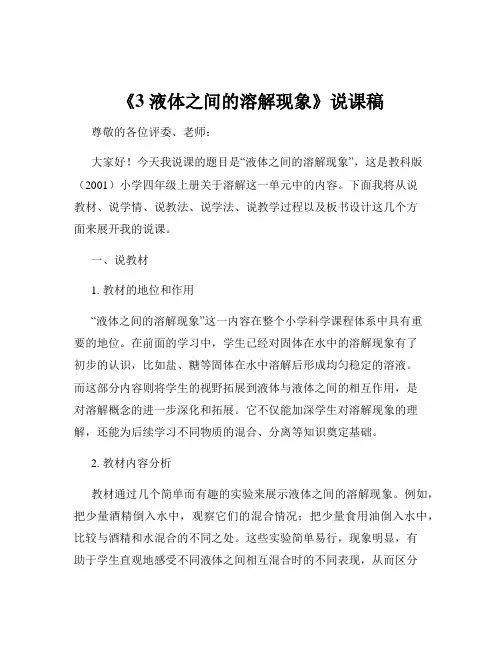 《3 液体之间的溶解现象》说课稿

尊敬的各位评委、老师：

大家好！今天我说课的题目是“液体之间的溶解现象”，这是教科版（2001）小学四年级上册关于溶解这一单元中的内容。下面我将从说教材、说学情、说教法、说学法、说教学过程以及板书设计这几个方面来展开我的说课。

一、说教材

1. 教材的地位和作用

“液体之间的溶解现象”这一内容在整个小学科学课程体系中具有重要的地位。在前面的学习中，学生已经对固体在水中的溶解现象有了初步的认识，比如盐、糖等固体在水中溶解后形成均匀稳定的溶液。而这部分内容则将学生的视野拓展到液体与液体之间的相互作用，是对溶解概念的进一步深化和拓展。它不仅能加深学生对溶解现象的理解，还能为后续学习不同物质的混合、分离等知识奠定基础。

2. 教材内容分析

教材通过几个简单而有趣的实验来展示液体之间的溶解现象。例如，把少量酒精倒入水中，观察它们的混合情况；把少量食用油倒入水中，比较与酒精和水混合的不同之处。这些实验简单易行，现象明显，有助于学生直观地感受不同液体之间相互混合时的不同表现，从而区分